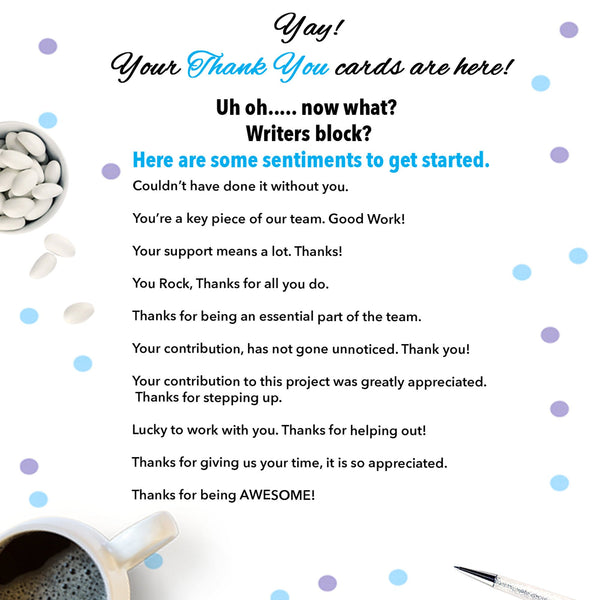 Yay!
Your Thank You cards are here!

Uh oh..... now what?
Writers block?

Here are some sentiments to get started.

Couldn't have done it without you.

You're a key piece of our team. Good Work!

Your support means a lot. Thanks!

You Rock, Thanks for all you do.

Thanks for being an essential part of the team.

Your contribution, has not gone unnoticed. Thank you!

Your contribution to this project was greatly appreciated. Thanks for stepping up.

Lucky to work with you. Thanks for helping out!

Thanks for giving us your time, it is so appreciated.

Thanks for being AWESOME!